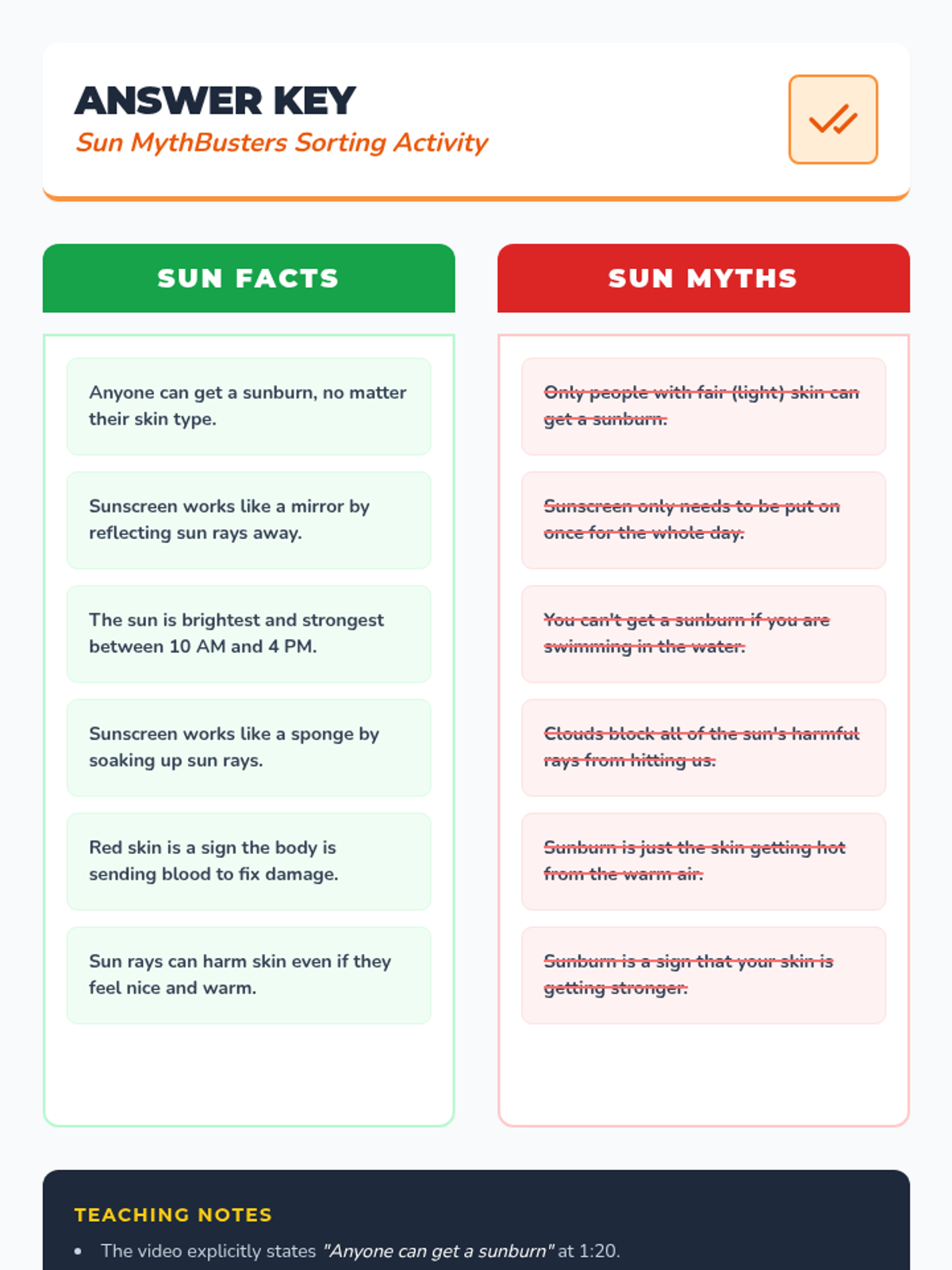 ANSWER KEY
Sun MythBusters Sorting Activity

SUN FACTS

Anyone can get a sunburn, no matter their skin type.

Sunscreen works like a mirror by reflecting sun rays away.

The sun is brightest and strongest between 10 AM and 4 PM.

Sunscreen works like a sponge by soaking up sun rays.

Red skin is a sign the body is sending blood to fix damage.

Sun rays can harm skin even if they feel nice and warm.

SUN MYTHS

Only people with fair (light) skin can get a sunburn.

Sunscreen only needs to be put on once for the whole day.

You can't get a sunburn if you are swimming in the water.

Clouds block all of the sun's harmful rays from hitting us.

Sunburn is just the skin getting hot from the warm air.

Sunburn is a sign that your skin is getting stronger.

TEACHING NOTES

• The video explicitly states "Anyone can get a sunburn" at 1:20.